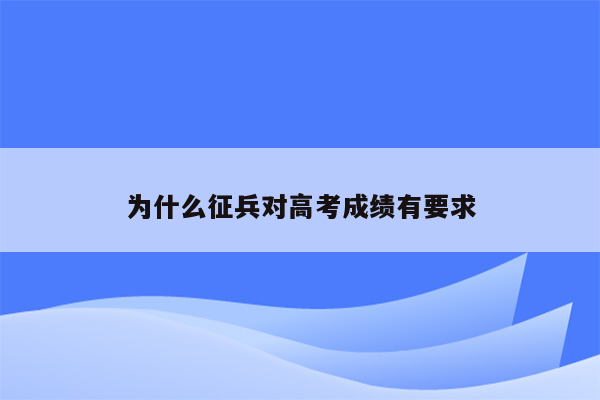 为什么征兵对高考成绩有要求